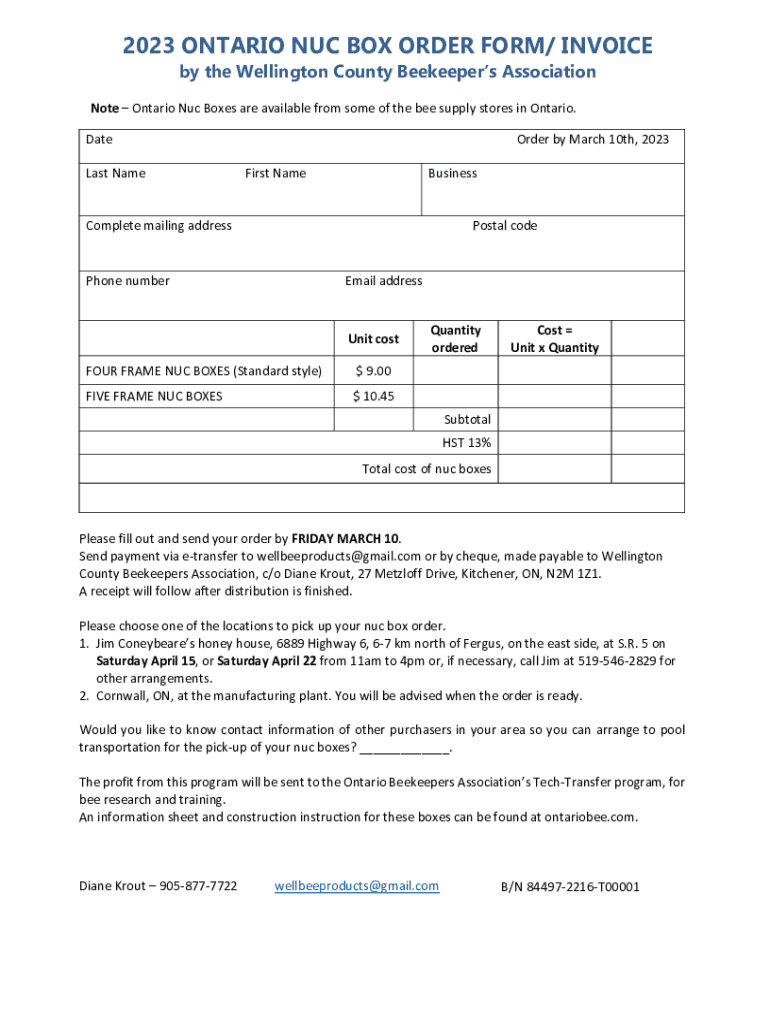 2023 ONTARIO NUC BOX ORDER FORM/ INVOICE
by the Wellington County Beekeeper's Association

Note – Ontario Nuc Boxes are available from some of the bee supply stores in Ontario.

Date

Order by March 10th, 2023

Last Name

First Name

Business

Complete mailing address

Postal code

Phone number

Email address

| | Unit cost | Quantity ordered | Cost = Unit x Quantity | |
|---|---|---|---|---|
| FOUR FRAME NUC BOXES (Standard style) | $ 9.00 | | | |
| FIVE FRAME NUC BOXES | $ 10.45 | | | |
| | | Subtotal | | |
| | | HST 13% | | |
| | | Total cost of nuc boxes | | |

Please fill out and send your order by FRIDAY MARCH 10.
Send payment via e-transfer to wellbeeproducts@gmail.com or by cheque, made payable to Wellington County Beekeepers Association, c/o Diane Krout, 27 Metzloff Drive, Kitchener, ON, N2M 1Z1.
A receipt will follow after distribution is finished.

Please choose one of the locations to pick up your nuc box order.
1. Jim Coneybeare's honey house, 6889 Highway 6, 6-7 km north of Fergus, on the east side, at S.R. 5 on Saturday April 15, or Saturday April 22 from 11am to 4pm or, if necessary, call Jim at 519-546-2829 for other arrangements.
2. Cornwall, ON, at the manufacturing plant. You will be advised when the order is ready.

Would you like to know contact information of other purchasers in your area so you can arrange to pool transportation for the pick-up of your nuc boxes? ____________.

The profit from this program will be sent to the Ontario Beekeepers Association's Tech-Transfer program, for bee research and training.
An information sheet and construction instruction for these boxes can be found at ontariobee.com.

Diane Krout – 905-877-7722 wellbeeproducts@gmail.com B/N 84497-2216-T00001